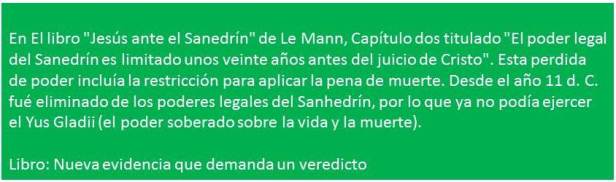 En El libro "Jesús ante el Sanedrín" de Le Mann, Capítulo dos titulado "El poder legal del Sanedrín es limitado unos veinte años antes del juicio de Cristo". Esta perdida de poder incluía la restricción para aplicar la pena de muerte. Desde el año 11 d. C. fué eliminado de los poderes legales del Sanhedrín, por lo que ya no podía ejercer el Yus Gladii (el poder soberado sobre la vida y la muerte).

Libro: Nueva evidencia que demanda un veredicto